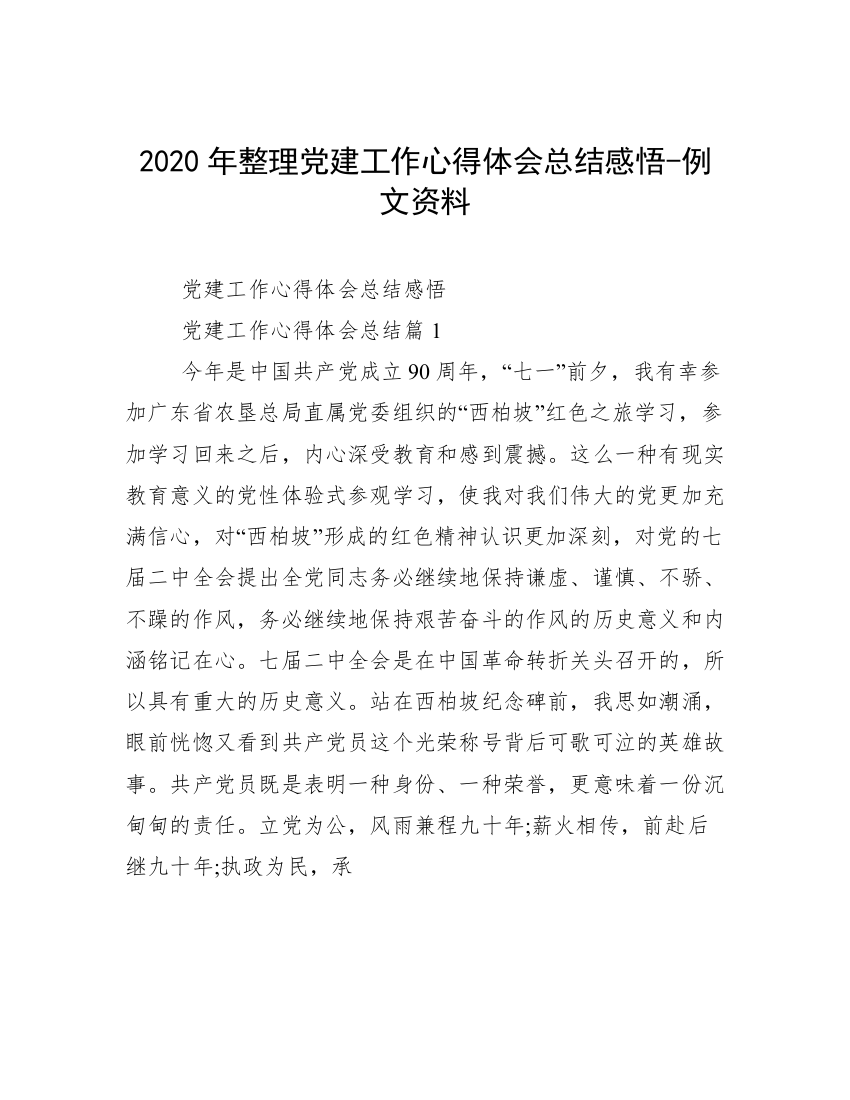 2020 年整理党建工作心得体会总结感悟-例文资料

党建工作心得体会总结感悟

党建工作心得体会总结篇 1

今年是中国共产党成立 90 周年，“七一”前夕，我有幸参加广东省农垦总局直属党委组织的“西柏坡”红色之旅学习，参加学习回来之后，内心深受教育和感到震撼。这么一种有现实教育意义的党性体验式参观学习，使我对我们伟大的党更加充满信心，对“西柏坡”形成的红色精神认识更加深刻，对党的七届二中全会提出全党同志务必继续地保持谦虚、谨慎、不骄、不躁的作风，务必继续地保持艰苦奋斗的作风的历史意义和内涵铭记在心。七届二中全会是在中国革命转折关头召开的，所以具有重大的历史意义。站在西柏坡纪念碑前，我思如潮涌，眼前恍惚又看到共产党员这个光荣称号背后可歌可泣的英雄故事。共产党员既是表明一种身份、一种荣誉，更意味着一份沉甸甸的责任。立党为公，风雨兼程九十年;薪火相传，前赴后继九十年;执政为民，承